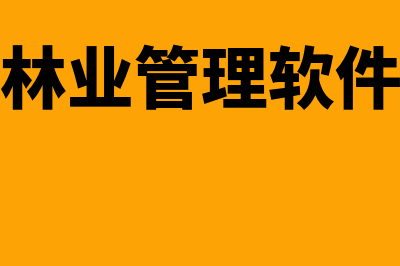 林业管理软件